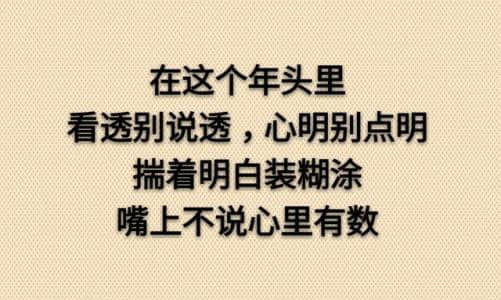 在这个年头里
看透别说透，心明别点明
揣着明白装糊涂
嘴上不说心里有数